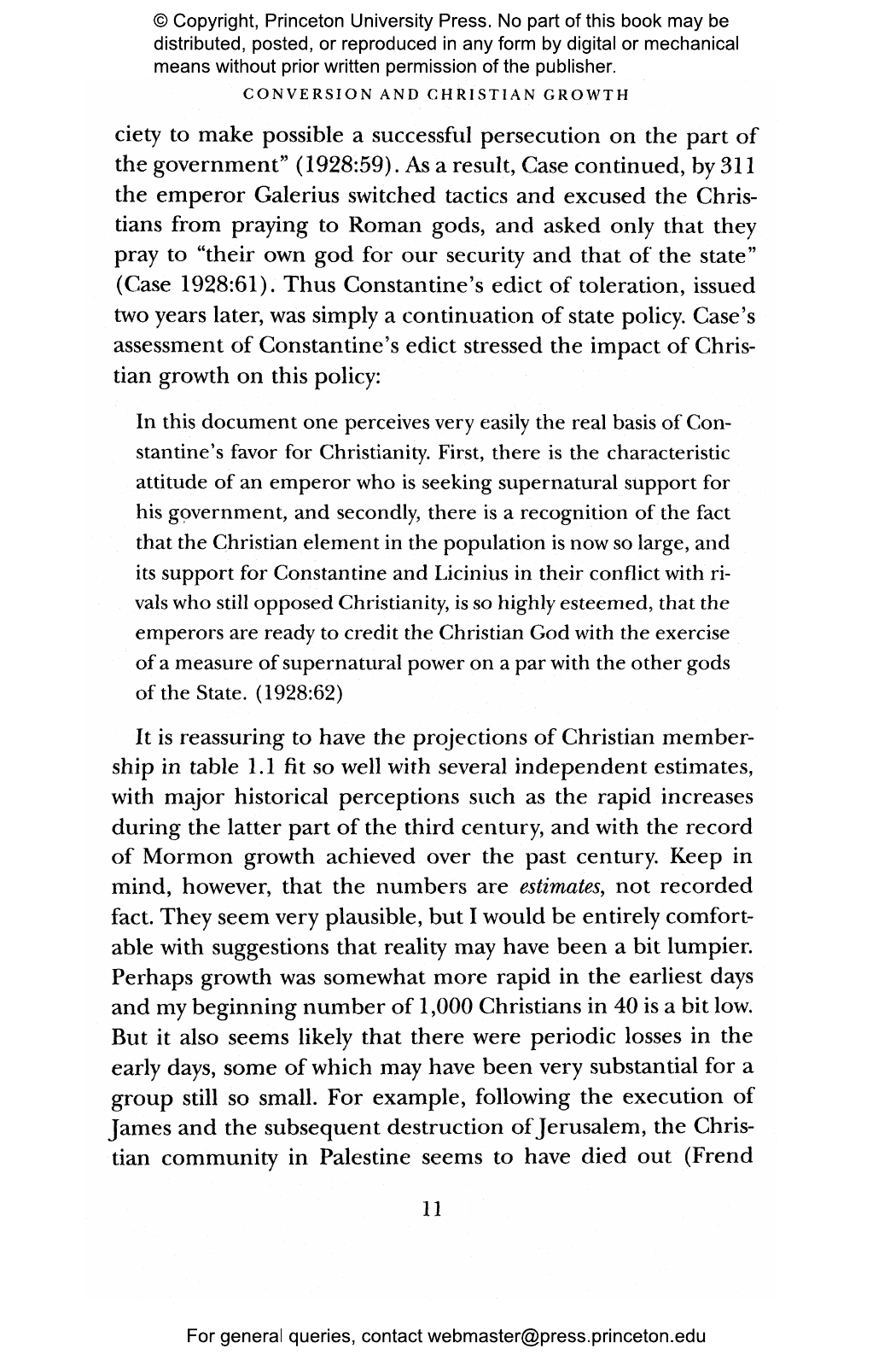 © Copyright, Princeton University Press. No part of this book may be distributed, posted, or reproduced in any form by digital or mechanical means without prior written permission of the publisher.

CONVERSION AND CHRISTIAN GROWTH

ciety to make possible a successful persecution on the part of the government" (1928:59). As a result, Case continued, by 311 the emperor Galerius switched tactics and excused the Christians from praying to Roman gods, and asked only that they pray to "their own god for our security and that of the state" (Case 1928:61). Thus Constantine's edict of toleration, issued two years later, was simply a continuation of state policy. Case's assessment of Constantine's edict stressed the impact of Christian growth on this policy:

In this document one perceives very easily the real basis of Constantine's favor for Christianity. First, there is the characteristic attitude of an emperor who is seeking supernatural support for his government, and secondly, there is a recognition of the fact that the Christian element in the population is now so large, and its support for Constantine and Licinius in their conflict with rivals who still opposed Christianity, is so highly esteemed, that the emperors are ready to credit the Christian God with the exercise of a measure of supernatural power on a par with the other gods of the State. (1928:62)

It is reassuring to have the projections of Christian membership in table 1.1 fit so well with several independent estimates, with major historical perceptions such as the rapid increases during the latter part of the third century, and with the record of Mormon growth achieved over the past century. Keep in mind, however, that the numbers are estimates, not recorded fact. They seem very plausible, but I would be entirely comfortable with suggestions that reality may have been a bit lumpier. Perhaps growth was somewhat more rapid in the earliest days and my beginning number of 1,000 Christians in 40 is a bit low. But it also seems likely that there were periodic losses in the early days, some of which may have been very substantial for a group still so small. For example, following the execution of James and the subsequent destruction of Jerusalem, the Christian community in Palestine seems to have died out (Frend

11

For general queries, contact webmaster@press.princeton.edu